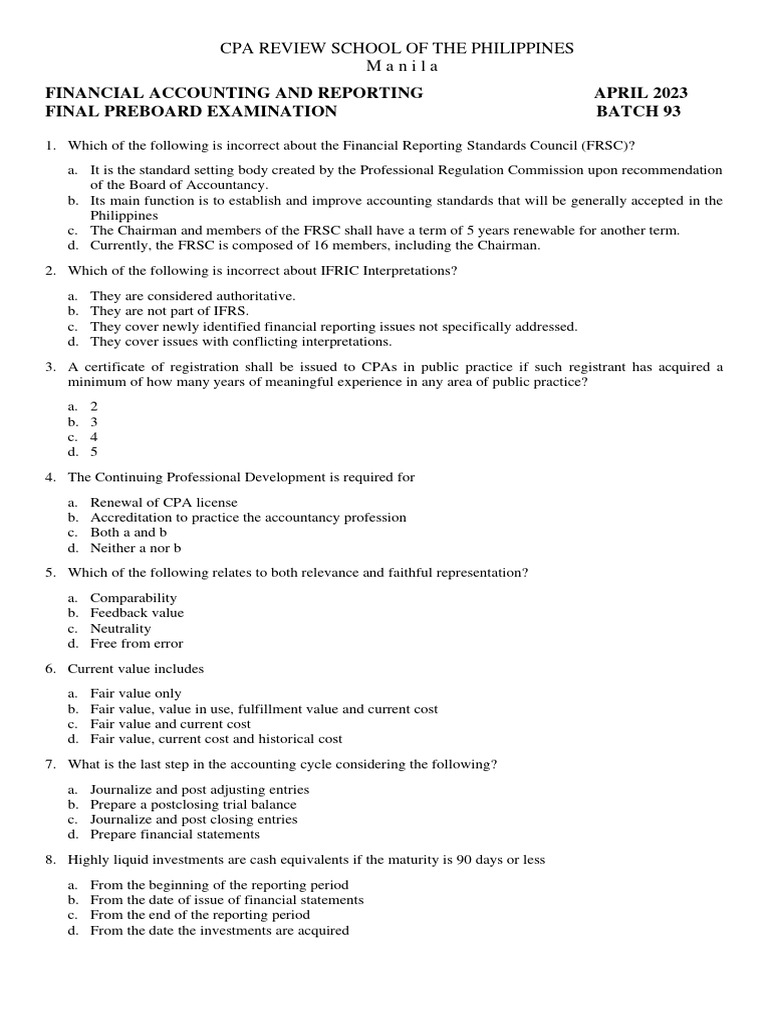 CPA REVIEW SCHOOL OF THE PHILIPPINES
M a n i l a

FINANCIAL ACCOUNTING AND REPORTING APRIL 2023
FINAL PREBOARD EXAMINATION BATCH 93

1. Which of the following is incorrect about the Financial Reporting Standards Council (FRSC)?

a. It is the standard setting body created by the Professional Regulation Commission upon recommendation of the Board of Accountancy.
b. Its main function is to establish and improve accounting standards that will be generally accepted in the Philippines
c. The Chairman and members of the FRSC shall have a term of 5 years renewable for another term.
d. Currently, the FRSC is composed of 16 members, including the Chairman.

2. Which of the following is incorrect about IFRIC Interpretations?

a. They are considered authoritative.
b. They are not part of IFRS.
c. They cover newly identified financial reporting issues not specifically addressed.
d. They cover issues with conflicting interpretations.

3. A certificate of registration shall be issued to CPAs in public practice if such registrant has acquired a minimum of how many years of meaningful experience in any area of public practice?

a. 2
b. 3
c. 4
d. 5

4. The Continuing Professional Development is required for

a. Renewal of CPA license
b. Accreditation to practice the accountancy profession
c. Both a and b
d. Neither a nor b

5. Which of the following relates to both relevance and faithful representation?

a. Comparability
b. Feedback value
c. Neutrality
d. Free from error

6. Current value includes

a. Fair value only
b. Fair value, value in use, fulfillment value and current cost
c. Fair value and current cost
d. Fair value, current cost and historical cost

7. What is the last step in the accounting cycle considering the following?

a. Journalize and post adjusting entries
b. Prepare a postclosing trial balance
c. Journalize and post closing entries
d. Prepare financial statements

8. Highly liquid investments are cash equivalents if the maturity is 90 days or less

a. From the beginning of the reporting period
b. From the date of issue of financial statements
c. From the end of the reporting period
d. From the date the investments are acquired